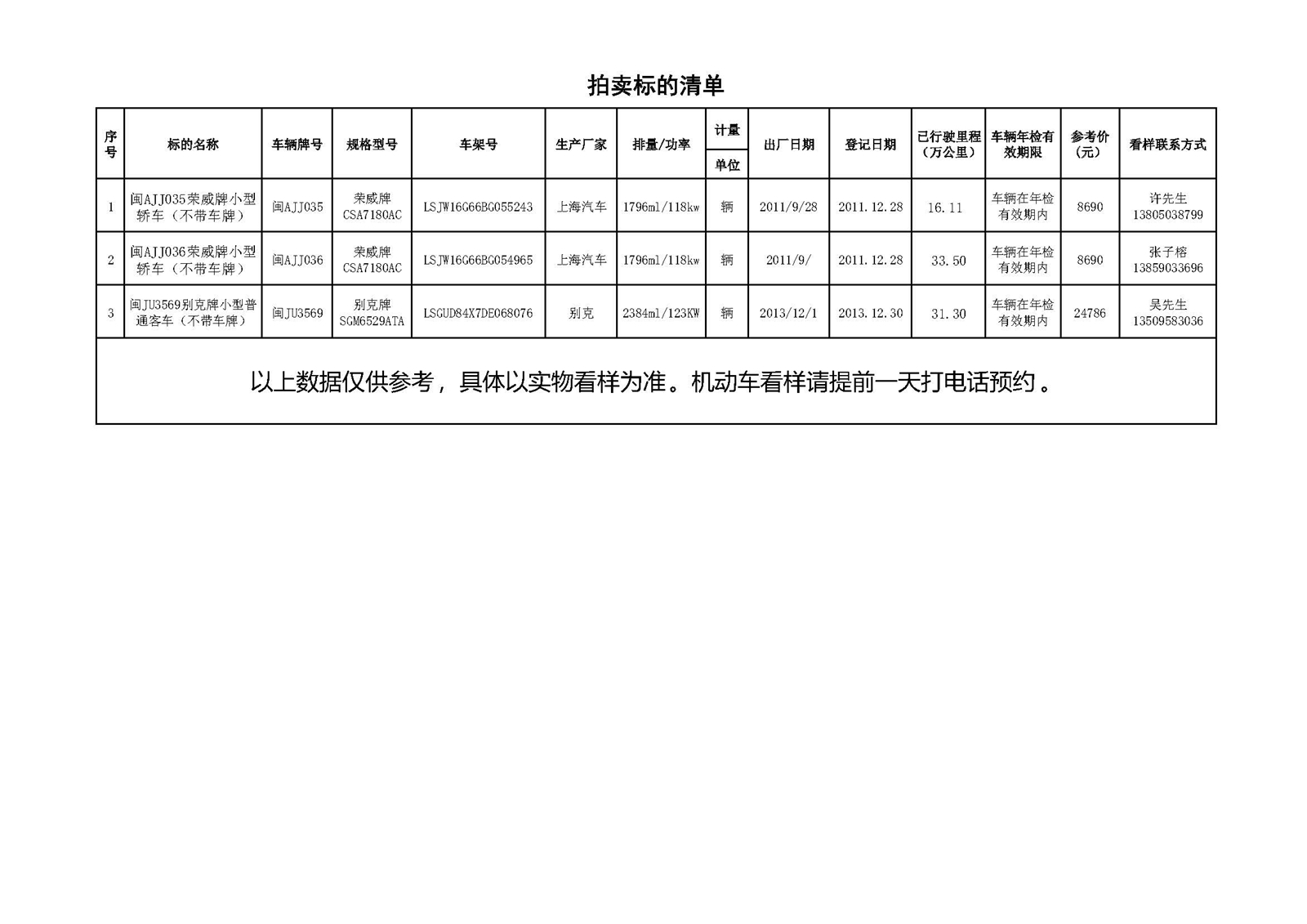 拍卖标的清单

| 序号 | 标的名称 | 车辆牌号 | 规格型号 | 车架号 | 生产厂家 | 排量/功率 | 计量单位 | 出厂日期 | 登记日期 | 已行驶里程（万公里） | 车辆年检有效期限 | 参考价（元） | 看样联系方式 |
|---|---|---|---|---|---|---|---|---|---|---|---|---|---|
| 1 | 闽AJJ035荣威牌小型轿车（不带车牌） | 闽AJJ035 | 荣威牌 CSA7180AC | LSJW16G66BG055243 | 上海汽车 | 1796ml/118kw | 辆 | 2011/9/28 | 2011.12.28 | 16.11 | 车辆在年检有效期内 | 8690 | 许先生 13805038799 |
| 2 | 闽AJJ036荣威牌小型轿车（不带车牌） | 闽AJJ036 | 荣威牌 CSA7180AC | LSJW16G66BG054965 | 上海汽车 | 1796ml/118kw | 辆 | 2011/9/ | 2011.12.28 | 33.50 | 车辆在年检有效期内 | 8690 | 张子榕 13859033696 |
| 3 | 闽JU3569别克牌小型普通客车（不带车牌） | 闽JU3569 | 别克牌 SGM6529ATA | LSGUD84X7DE068076 | 别克 | 2384ml/123KW | 辆 | 2013/12/1 | 2013.12.30 | 31.30 | 车辆在年检有效期内 | 24786 | 吴先生 13509583036 |

以上数据仅供参考，具体以实物看样为准。机动车看样请提前一天打电话预约。